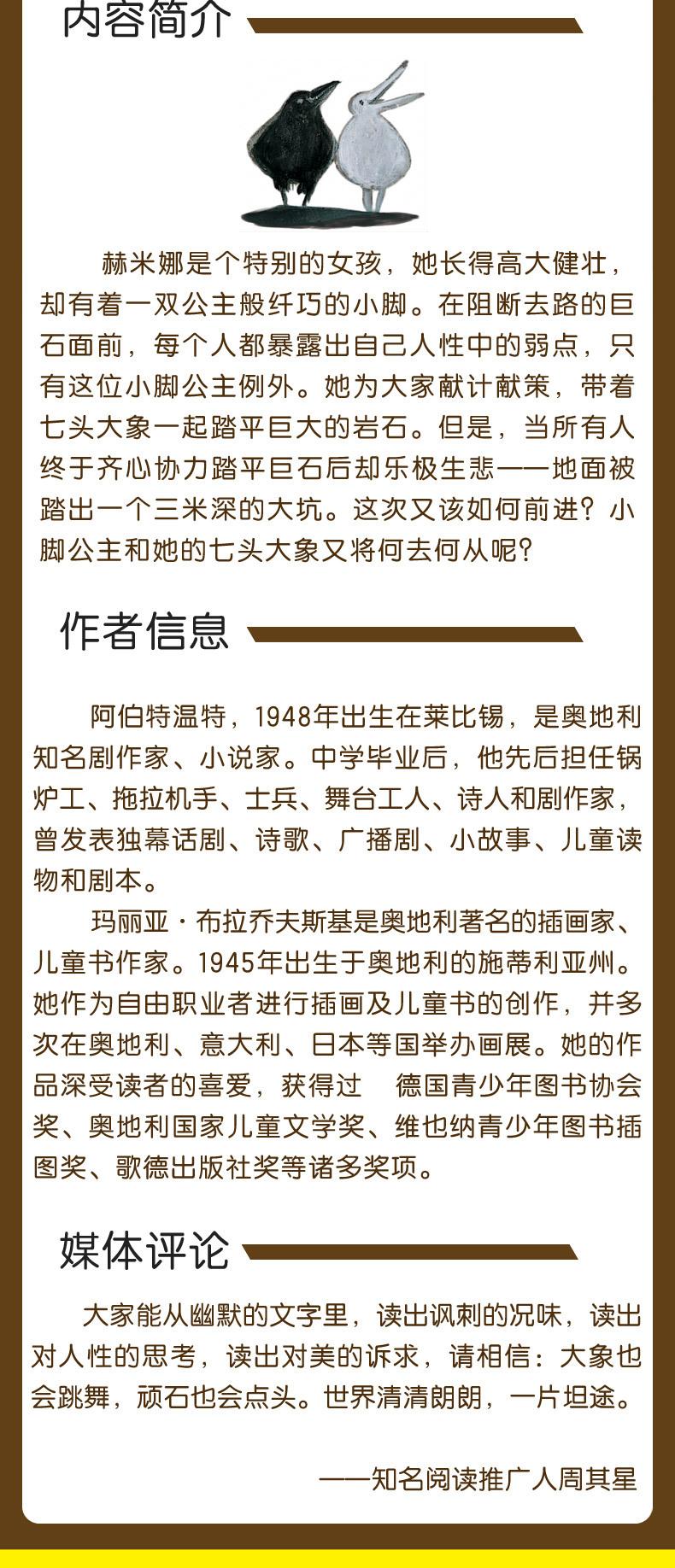 内容简介

赫米娜是个特别的女孩，她长得高大健壮，却有着一双公主般纤巧的小脚。在阻断去路的巨石面前，每个人都暴露出自己人性中的弱点，只有这位小脚公主例外。她为大家献计献策，带着七头大象一起踏平巨大的岩石。但是，当所有人终于齐心协力踏平巨石后却乐极生悲——地面被踏出一个三米深的大坑。这次又该如何前进？小脚公主和她的七头大象又将何去何从呢？

作者信息

阿伯特温特，1948年出生在莱比锡，是奥地利知名剧作家、小说家。中学毕业后，他先后担任锅炉工、拖拉机手、士兵、舞台工人、诗人和剧作家，曾发表独幕话剧、诗歌、广播剧、小故事、儿童读物和剧本。

玛丽亚·布拉乔夫斯基是奥地利著名的插画家、儿童书作家。1945年出生于奥地利的施蒂利亚州。她作为自由职业者进行插画及儿童书的创作，并多次在奥地利、意大利、日本等国举办画展。她的作品深受读者的喜爱，获得过 德国青少年图书协会奖、奥地利国家儿童文学奖、维也纳青少年图书插图奖、歌德出版社奖等诸多奖项。

媒体评论

大家能从幽默的文字里，读出讽刺的况味，读出对人性的思考，读出对美的诉求，请相信：大象也会跳舞，顽石也会点头。世界清清朗朗，一片坦途。

——知名阅读推广人周其星